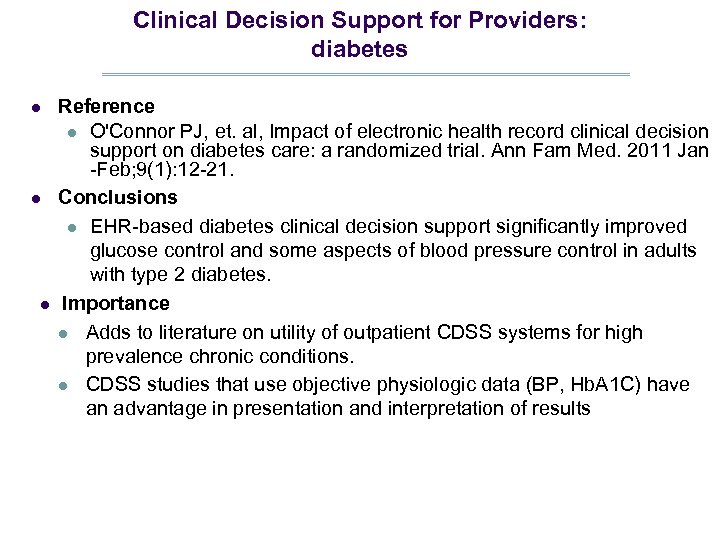 Clinical Decision Support for Providers: diabetes

- Reference
  - O'Connor PJ, et. al, Impact of electronic health record clinical decision support on diabetes care: a randomized trial. Ann Fam Med. 2011 Jan -Feb;9(1):12-21.
- Conclusions
  - EHR-based diabetes clinical decision support significantly improved glucose control and some aspects of blood pressure control in adults with type 2 diabetes.
- Importance
  - Adds to literature on utility of outpatient CDSS systems for high prevalence chronic conditions.
  - CDSS studies that use objective physiologic data (BP, HbA1C) have an advantage in presentation and interpretation of results